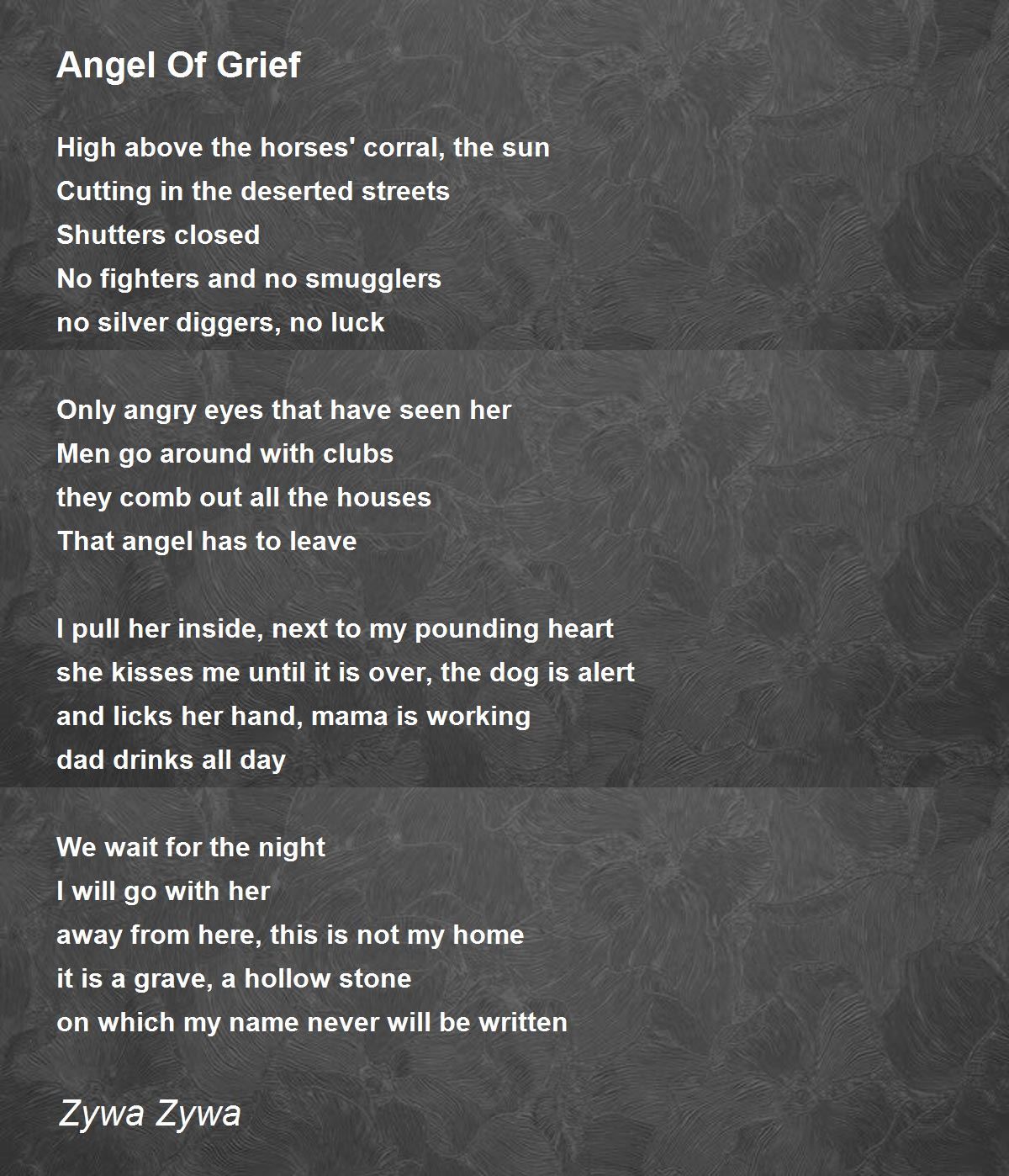 Angel Of Grief

High above the horses' corral, the sun
Cutting in the deserted streets
Shutters closed
No fighters and no smugglers
no silver diggers, no luck

Only angry eyes that have seen her
Men go around with clubs
they comb out all the houses
That angel has to leave

I pull her inside, next to my pounding heart
she kisses me until it is over, the dog is alert
and licks her hand, mama is working
dad drinks all day

We wait for the night
I will go with her
away from here, this is not my home
it is a grave, a hollow stone
on which my name never will be written

Zywa Zywa